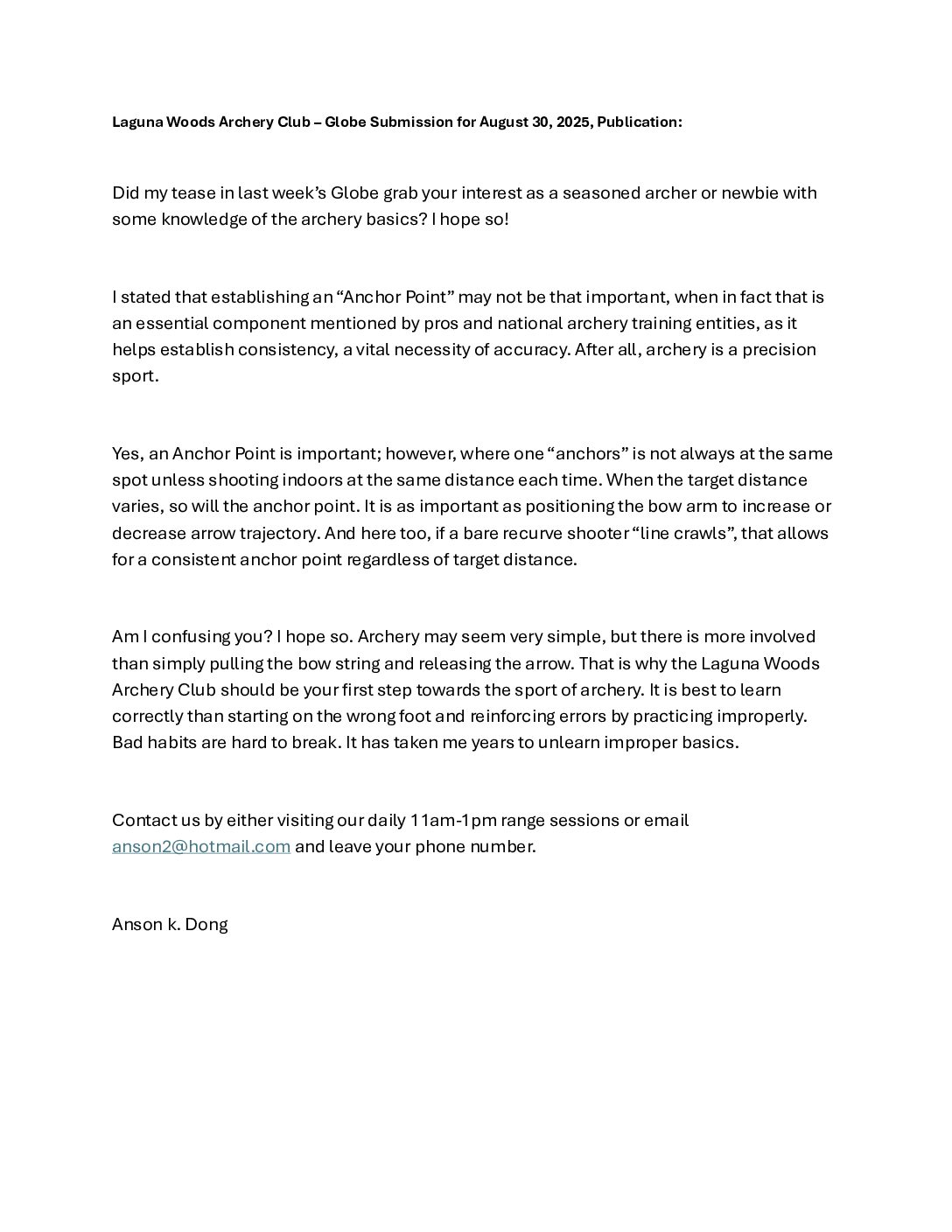 Laguna Woods Archery Club – Globe Submission for August 30, 2025, Publication:

Did my tease in last week's Globe grab your interest as a seasoned archer or newbie with some knowledge of the archery basics? I hope so!

I stated that establishing an "Anchor Point" may not be that important, when in fact that is an essential component mentioned by pros and national archery training entities, as it helps establish consistency, a vital necessity of accuracy. After all, archery is a precision sport.

Yes, an Anchor Point is important; however, where one "anchors" is not always at the same spot unless shooting indoors at the same distance each time. When the target distance varies, so will the anchor point. It is as important as positioning the bow arm to increase or decrease arrow trajectory. And here too, if a bare recurve shooter "line crawls", that allows for a consistent anchor point regardless of target distance.

Am I confusing you? I hope so. Archery may seem very simple, but there is more involved than simply pulling the bow string and releasing the arrow. That is why the Laguna Woods Archery Club should be your first step towards the sport of archery. It is best to learn correctly than starting on the wrong foot and reinforcing errors by practicing improperly. Bad habits are hard to break. It has taken me years to unlearn improper basics.

Contact us by either visiting our daily 11am-1pm range sessions or email anson2@hotmail.com and leave your phone number.

Anson k. Dong